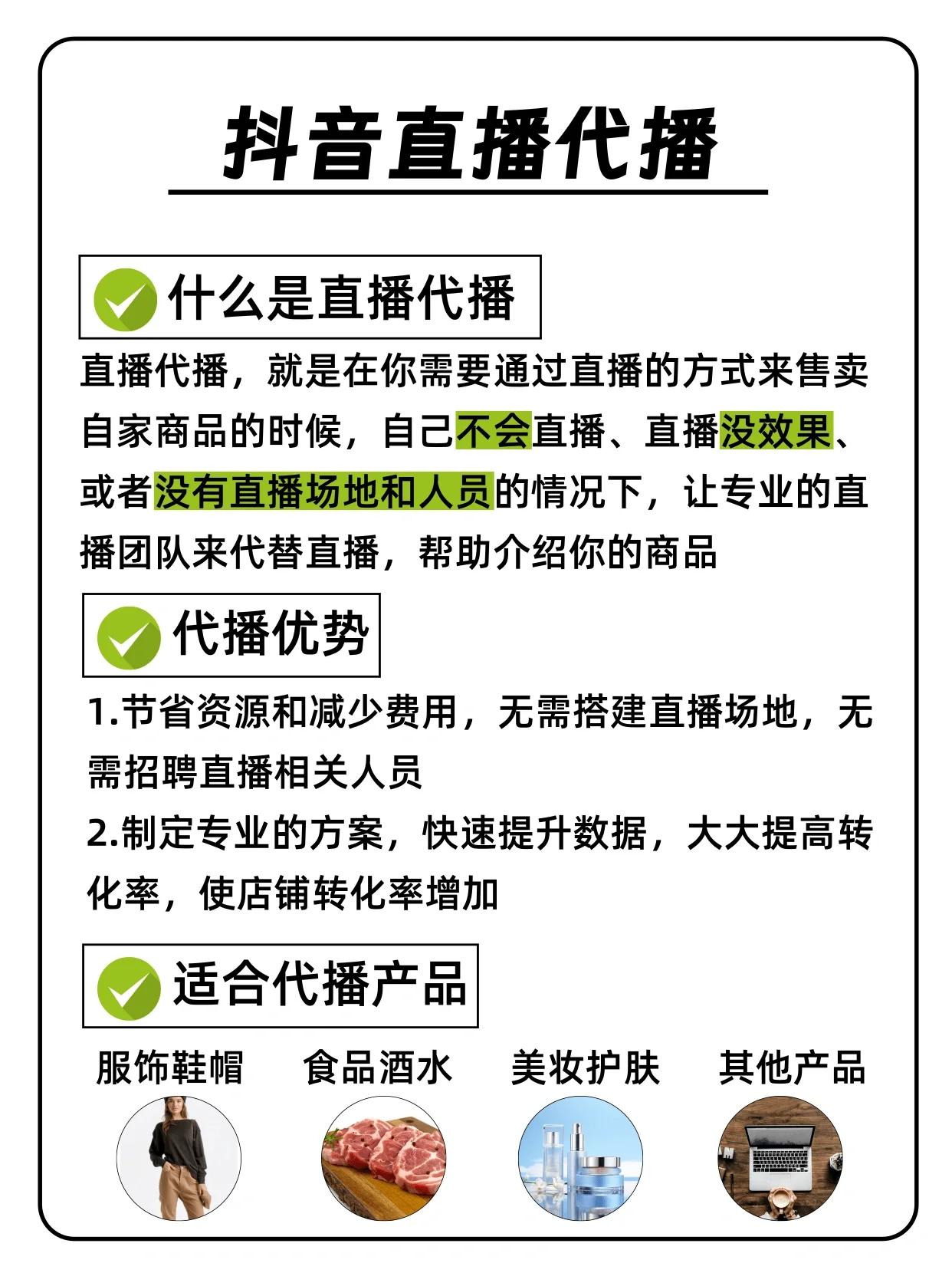 抖音直播代播

什么是直播代播

直播代播，就是在你需要通过直播的方式来售卖自家商品的时候，自己不会直播、直播没效果、或者没有直播场地和人员的情况下，让专业的直播团队来代替直播，帮助介绍你的商品

代播优势

1.节省资源和减少费用，无需搭建直播场地，无需招聘直播相关人员

2.制定专业的方案，快速提升数据，大大提高转化率，使店铺转化率增加

适合代播产品

服饰鞋帽　食品酒水　美妆护肤　其他产品